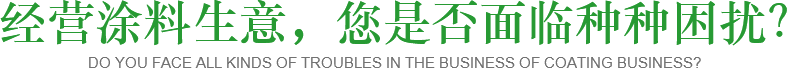 经营涂料生意，您是否面临种种困扰?
DO YOU FACE ALL KINDS OF TROUBLES IN THE BUSINESS OF COATING BUSINESS?